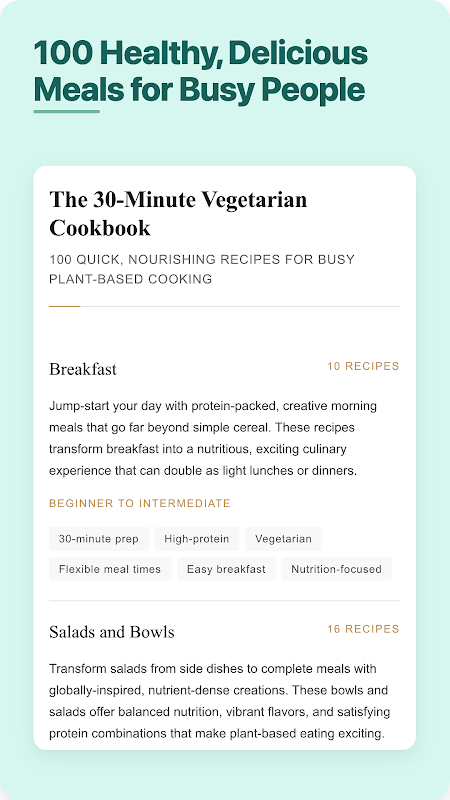 100 Healthy, Delicious Meals for Busy People

The 30-Minute Vegetarian Cookbook

100 QUICK, NOURISHING RECIPES FOR BUSY PLANT-BASED COOKING

Breakfast

10 RECIPES

Jump-start your day with protein-packed, creative morning meals that go far beyond simple cereal. These recipes transform breakfast into a nutritious, exciting culinary experience that can double as light lunches or dinners.

BEGINNER TO INTERMEDIATE

30-minute prep

High-protein

Vegetarian

Flexible meal times

Easy breakfast

Nutrition-focused

Salads and Bowls

16 RECIPES

Transform salads from side dishes to complete meals with globally-inspired, nutrient-dense creations. These bowls and salads offer balanced nutrition, vibrant flavors, and satisfying protein combinations that make plant-based eating exciting.